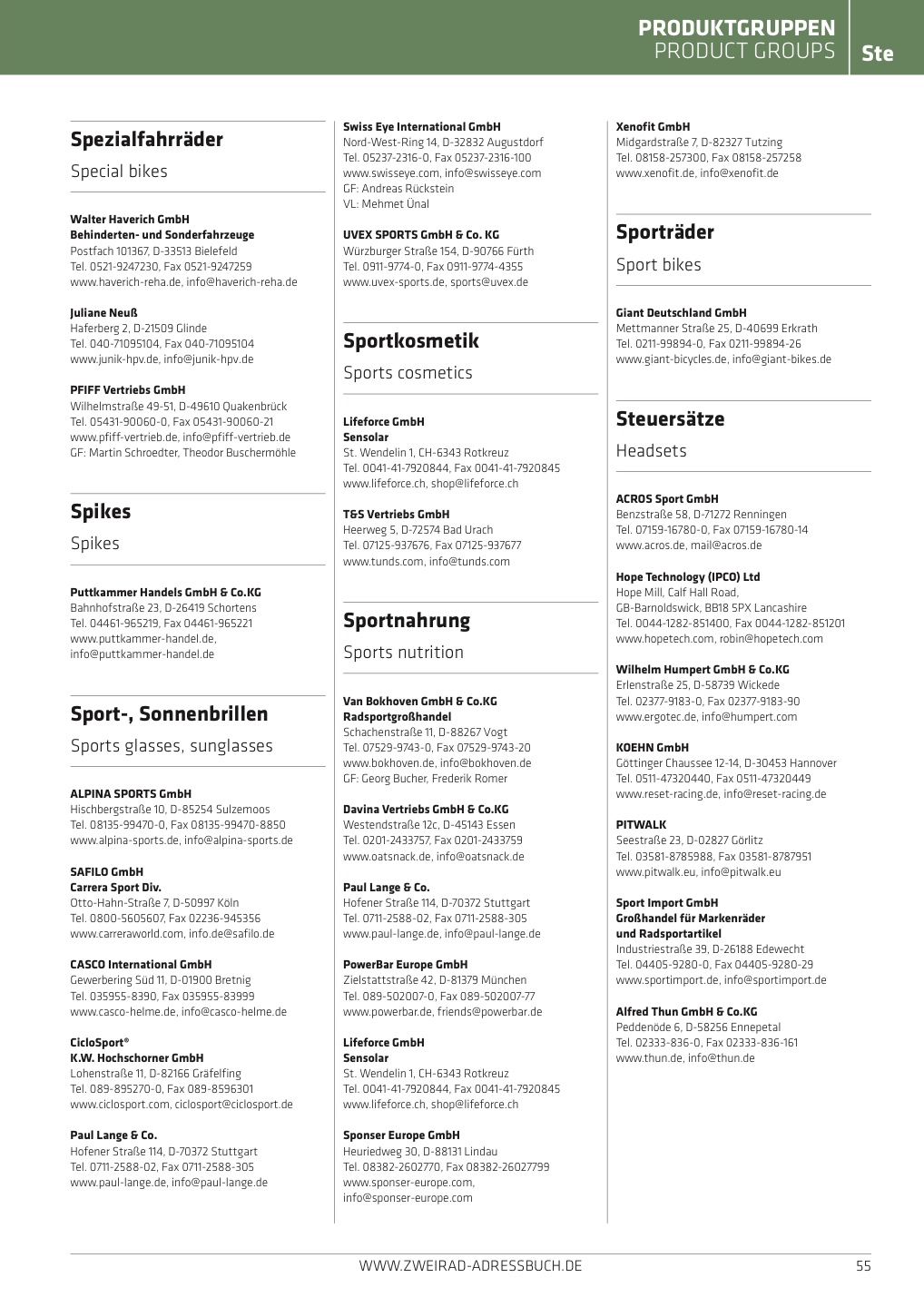 PRODUKTGRUPPEN
PRODUCT GROUPS
Ste

Spezialfahrräder
Special bikes

Walter Haverich GmbH
Behinderten- und Sonderfahrzeuge
Postfach 101367, D-33513 Bielefeld
Tel. 0521-9247230, Fax 0521-9247259
www.haverich-reha.de, info@haverich-reha.de

Juliane Neuß
Haferberg 2, D-21509 Glinde
Tel. 040-71095104, Fax 040-71095104
www.junik-hpv.de, info@junik-hpv.de

PFIFF Vertriebs GmbH
Wilhelmstraße 49-51, D-49610 Quakenbrück
Tel. 05431-90060-0, Fax 05431-90060-21
www.pfiff-vertrieb.de, info@pfiff-vertrieb.de
GF: Martin Schroedter, Theodor Buschermöhle

Spikes
Spikes

Puttkammer Handels GmbH & Co.KG
Bahnhofstraße 23, D-26419 Schortens
Tel. 04461-965219, Fax 04461-965221
www.puttkammer-handel.de,
info@puttkammer-handel.de

Sport-, Sonnenbrillen
Sports glasses, sunglasses

ALPINA SPORTS GmbH
Hischbergstraße 10, D-85254 Sulzemoos
Tel. 08135-99470-0, Fax 08135-99470-8850
www.alpina-sports.de, info@alpina-sports.de

SAFILO GmbH
Carrera Sport Div.
Otto-Hahn-Straße 7, D-50997 Köln
Tel. 0800-5605607, Fax 02236-945356
www.carreraworld.com, info.de@safilo.de

CASCO International GmbH
Gewerbering Süd 11, D-01900 Bretnig
Tel. 035955-8390, Fax 035955-83999
www.casco-helme.de, info@casco-helme.de

CicloSport®
K.W. Hochschorner GmbH
Lohenstraße 11, D-82166 Gräfelfing
Tel. 089-895270-0, Fax 089-8596301
www.ciclosport.com, ciclosport@ciclosport.de

Paul Lange & Co.
Hofener Straße 114, D-70372 Stuttgart
Tel. 0711-2588-02, Fax 0711-2588-305
www.paul-lange.de, info@paul-lange.de

Swiss Eye International GmbH
Nord-West-Ring 14, D-32832 Augustdorf
Tel. 05237-2316-0, Fax 05237-2316-100
www.swisseye.com, info@swisseye.com
GF: Andreas Rückstein
VL: Mehmet Ünal

UVEX SPORTS GmbH & Co. KG
Würzburger Straße 154, D-90766 Fürth
Tel. 0911-9774-0, Fax 0911-9774-4355
www.uvex-sports.de, sports@uvex.de

Sportkosmetik
Sports cosmetics

Lifeforce GmbH
Sensolar
St. Wendelin 1, CH-6343 Rotkreuz
Tel. 0041-41-7920844, Fax 0041-41-7920845
www.lifeforce.ch, shop@lifeforce.ch

T&S Vertriebs GmbH
Heerweg 5, D-72574 Bad Urach
Tel. 07125-937676, Fax 07125-937677
www.tunds.com, info@tunds.com

Sportnahrung
Sports nutrition

Van Bokhoven GmbH & Co.KG
Radsportgroßhandel
Schachenstraße 11, D-88267 Vogt
Tel. 07529-9743-0, Fax 07529-9743-20
www.bokhoven.de, info@bokhoven.de
GF: Georg Bucher, Frederik Romer

Davina Vertriebs GmbH & Co.KG
Westendstraße 12c, D-45143 Essen
Tel. 0201-2433757, Fax 0201-2433759
www.oatsnack.de, info@oatsnack.de

Paul Lange & Co.
Hofener Straße 114, D-70372 Stuttgart
Tel. 0711-2588-02, Fax 0711-2588-305
www.paul-lange.de, info@paul-lange.de

PowerBar Europe GmbH
Zielstattstraße 42, D-81379 München
Tel. 089-502007-0, Fax 089-502007-77
www.powerbar.de, friends@powerbar.de

Lifeforce GmbH
Sensolar
St. Wendelin 1, CH-6343 Rotkreuz
Tel. 0041-41-7920844, Fax 0041-41-7920845
www.lifeforce.ch, shop@lifeforce.ch

Sponser Europe GmbH
Heuriedweg 30, D-88131 Lindau
Tel. 08382-2602770, Fax 08382-26027799
www.sponser-europe.com,
info@sponser-europe.com

Xenofit GmbH
Midgardstraße 7, D-82327 Tutzing
Tel. 08158-257300, Fax 08158-257258
www.xenofit.de, info@xenofit.de

Sporträder
Sport bikes

Giant Deutschland GmbH
Mettmanner Straße 25, D-40699 Erkrath
Tel. 0211-99894-0, Fax 0211-99894-26
www.giant-bicycles.de, info@giant-bikes.de

Steuersätze
Headsets

ACROS Sport GmbH
Benzstraße 58, D-71272 Renningen
Tel. 07159-16780-0, Fax 07159-16780-14
www.acros.de, mail@acros.de

Hope Technology (IPCO) Ltd
Hope Mill, Calf Hall Road,
GB-Barnoldswick, BB18 5PX Lancashire
Tel. 0044-1282-851400, Fax 0044-1282-851201
www.hopetech.com, robin@hopetech.com

Wilhelm Humpert GmbH & Co.KG
Erlenstraße 25, D-58739 Wickede
Tel. 02377-9183-0, Fax 02377-9183-90
www.ergotec.de, info@humpert.com

KOEHN GmbH
Göttinger Chaussee 12-14, D-30453 Hannover
Tel. 0511-47320440, Fax 0511-47320449
www.reset-racing.de, info@reset-racing.de

PITWALK
Seestraße 23, D-02827 Görlitz
Tel. 03581-8785988, Fax 03581-8787951
www.pitwalk.eu, info@pitwalk.eu

Sport Import GmbH
Großhandel für Markenräder
und Radsportartikel
Industriestraße 39, D-26188 Edewecht
Tel. 04405-9280-0, Fax 04405-9280-29
www.sportimport.de, info@sportimport.de

Alfred Thun GmbH & Co.KG
Peddenöde 6, D-58256 Ennepetal
Tel. 02333-836-0, Fax 02333-836-161
www.thun.de, info@thun.de

WWW.ZWEIRAD-ADRESSBUCH.DE
55